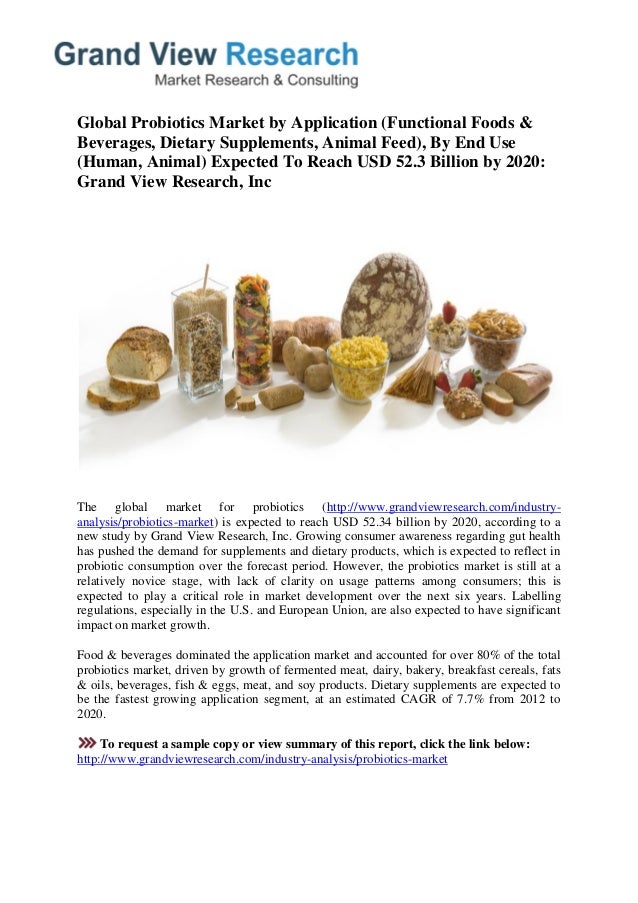 Grand View Research
Market Research & Consulting

Global Probiotics Market by Application (Functional Foods & Beverages, Dietary Supplements, Animal Feed), By End Use (Human, Animal) Expected To Reach USD 52.3 Billion by 2020: Grand View Research, Inc

The global market for probiotics (http://www.grandviewresearch.com/industry-analysis/probiotics-market) is expected to reach USD 52.34 billion by 2020, according to a new study by Grand View Research, Inc. Growing consumer awareness regarding gut health has pushed the demand for supplements and dietary products, which is expected to reflect in probiotic consumption over the forecast period. However, the probiotics market is still at a relatively novice stage, with lack of clarity on usage patterns among consumers; this is expected to play a critical role in market development over the next six years. Labelling regulations, especially in the U.S. and European Union, are also expected to have significant impact on market growth.

Food & beverages dominated the application market and accounted for over 80% of the total probiotics market, driven by growth of fermented meat, dairy, bakery, breakfast cereals, fats & oils, beverages, fish & eggs, meat, and soy products. Dietary supplements are expected to be the fastest growing application segment, at an estimated CAGR of 7.7% from 2012 to 2020.

To request a sample copy or view summary of this report, click the link below:
http://www.grandviewresearch.com/industry-analysis/probiotics-market